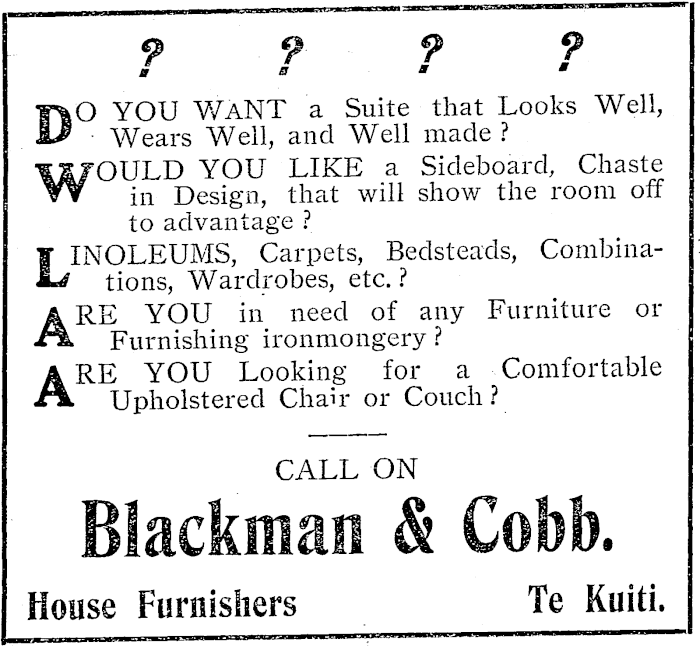 ? ? ? ?

DO YOU WANT a Suite that Looks Well, Wears Well, and Well made?

WOULD YOU LIKE a Sideboard, Chaste in Design, that will show the room off to advantage?

LINOLEUMS, Carpets, Bedsteads, Combinations, Wardrobes, etc.?

ARE YOU in need of any Furniture or Furnishing ironmongery?

ARE YOU Looking for a Comfortable Upholstered Chair or Couch?

CALL ON

Blackman & Cobb.

House Furnishers Te Kuiti.